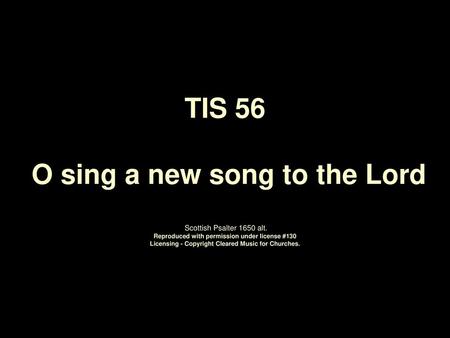 TIS 56

O sing a new song to the Lord

Scottish Psalter 1650 alt.
Reproduced with permission under license #130
Licensing - Copyright Cleared Music for Churches.